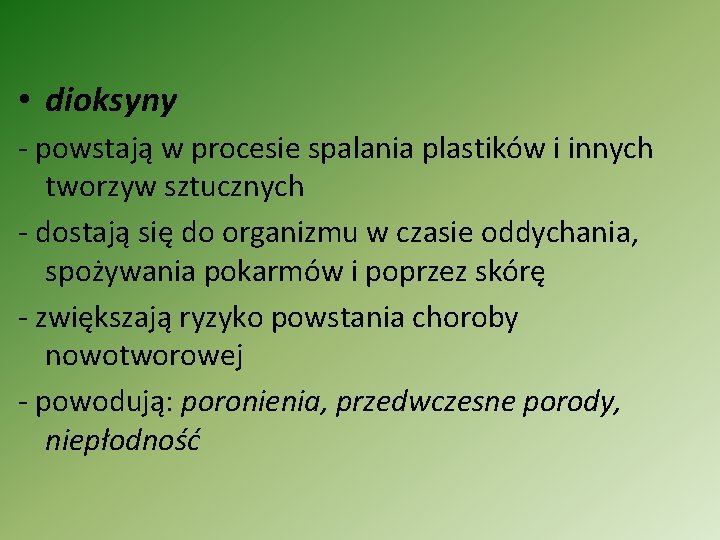 • dioksyny

- powstają w procesie spalania plastików i innych tworzyw sztucznych

- dostają się do organizmu w czasie oddychania, spożywania pokarmów i poprzez skórę

- zwiększają ryzyko powstania choroby nowotworowej

- powodują: poronienia, przedwczesne porody, niepłodność